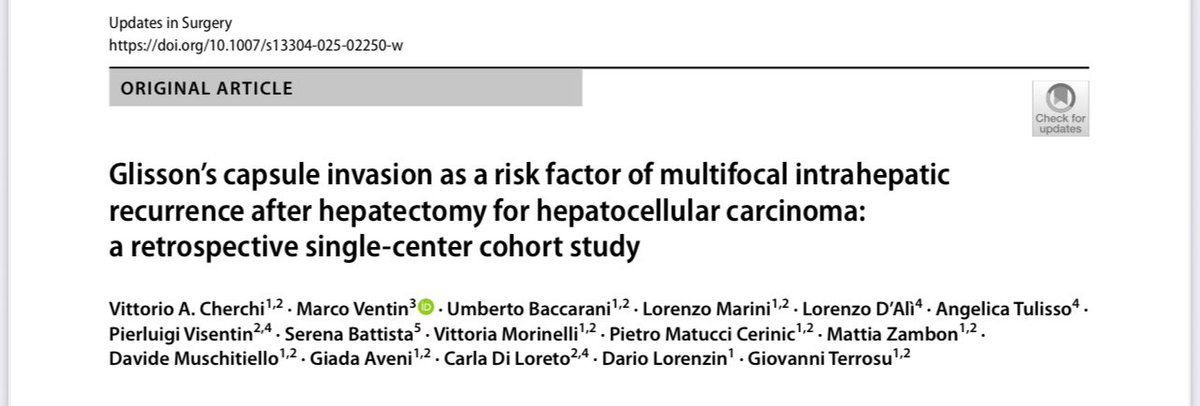 Updates in Surgery
https://doi.org/10.1007/s13304-025-02250-w

ORIGINAL ARTICLE

Check for updates

Glisson's capsule invasion as a risk factor of multifocal intrahepatic recurrence after hepatectomy for hepatocellular carcinoma: a retrospective single-center cohort study

Vittorio A. Cherchi$^{1,2}$ · Marco Ventin$^{3}$ · Umberto Baccarani$^{1,2}$ · Lorenzo Marini$^{1,2}$ · Lorenzo D'Alì$^{4}$ · Angelica Tulisso$^{4}$ · Pierluigi Visentin$^{2,4}$ · Serena Battista$^{5}$ · Vittoria Morinelli$^{1,2}$ · Pietro Matucci Cerinic$^{1,2}$ · Mattia Zambon$^{1,2}$ · Davide Muschitiello$^{1,2}$ · Giada Aveni$^{1,2}$ · Carla Di Loreto$^{2,4}$ · Dario Lorenzin$^{1}$ · Giovanni Terrosu$^{1,2}$